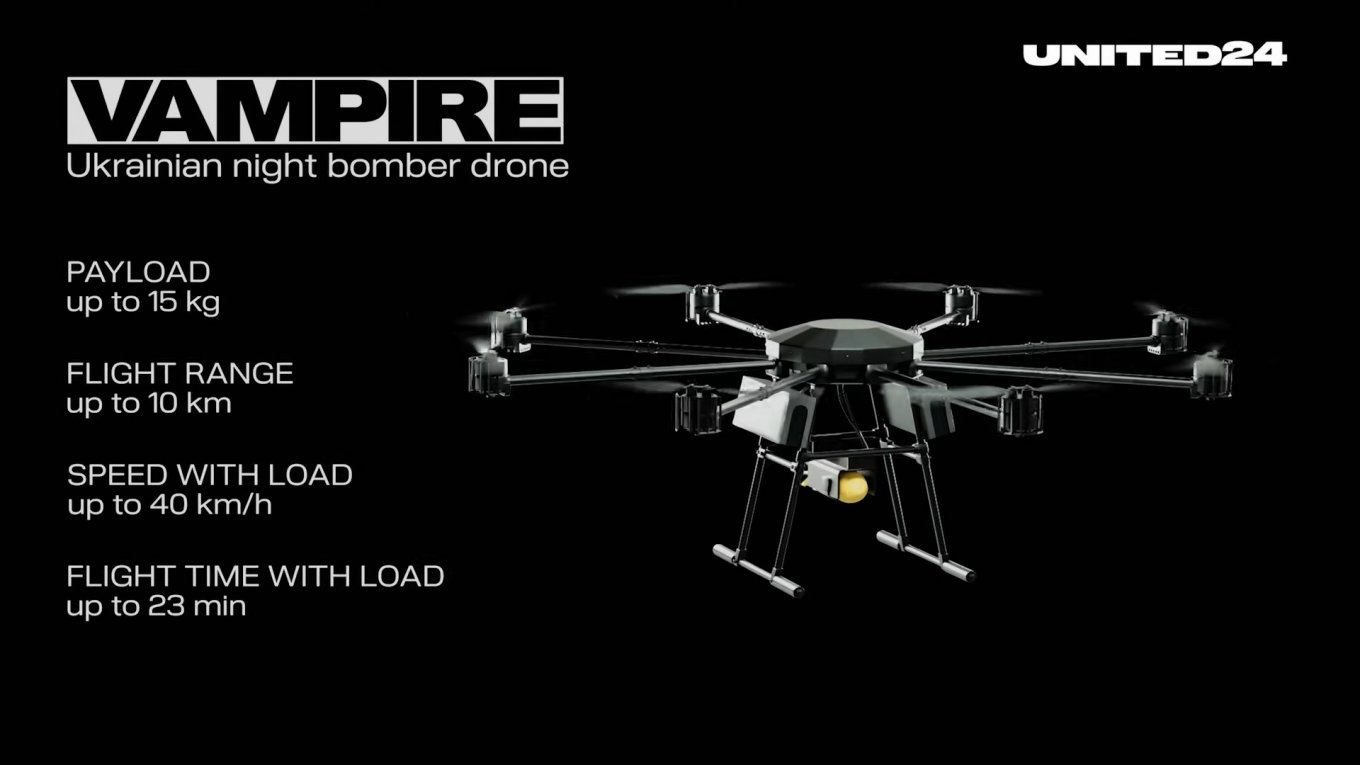 UNITED24

VAMPIRE
Ukrainian night bomber drone

PAYLOAD
up to 15 kg

FLIGHT RANGE
up to 10 km

SPEED WITH LOAD
up to 40 km/h

FLIGHT TIME WITH LOAD
up to 23 min